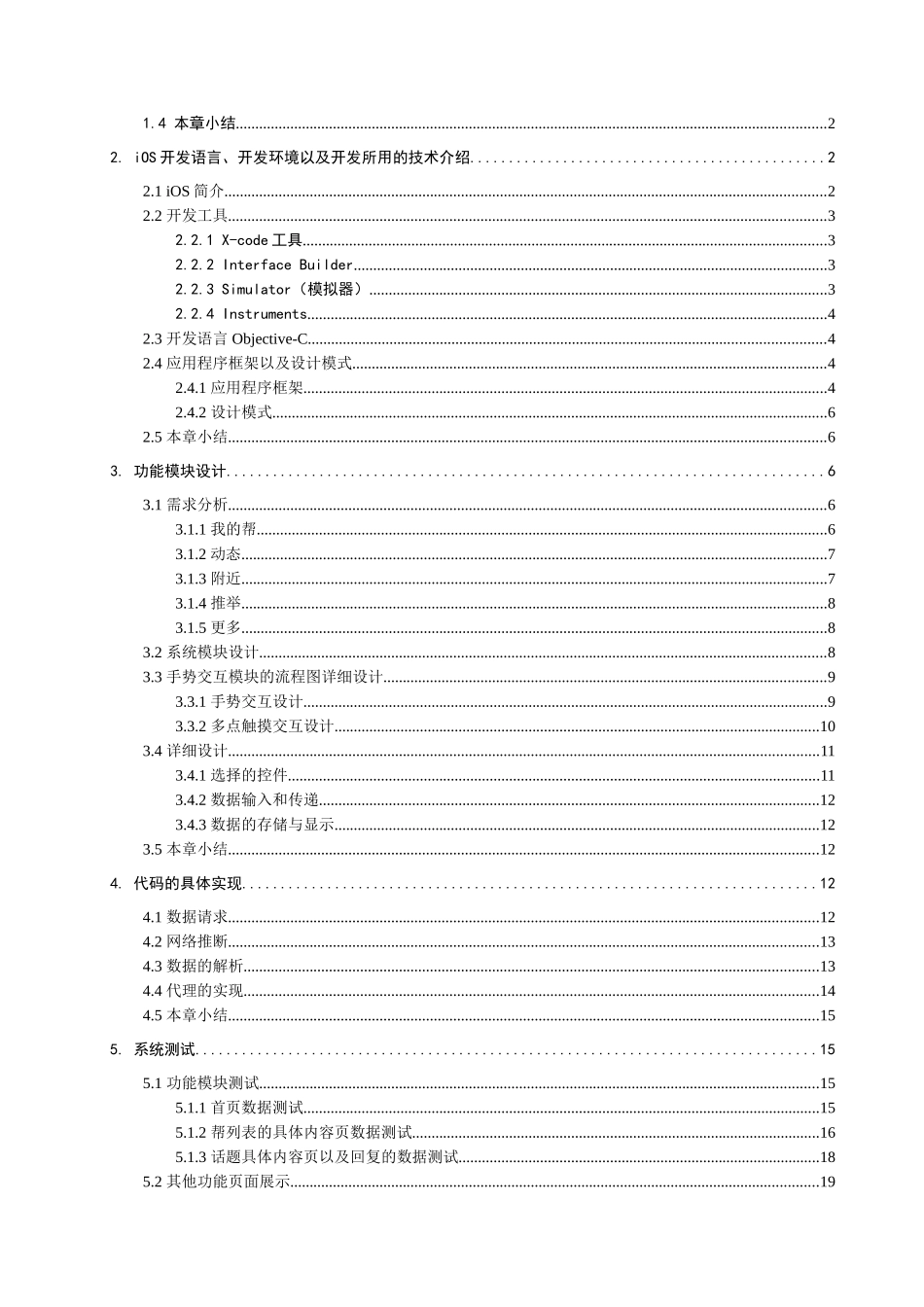 1.4 本章小结......2

2. iOS 开发语言、开发环境以及开发所用的技术介绍......2

2.1 iOS 简介......2
2.2 开发工具......3
2.2.1 X-code 工具......3
2.2.2 Interface Builder......3
2.2.3 Simulator（模拟器）......3
2.2.4 Instruments......4
2.3 开发语言 Objective-C......4
2.4 应用程序框架以及设计模式......4
2.4.1 应用程序框架......4
2.4.2 设计模式......6
2.5 本章小结......6

3. 功能模块设计......6

3.1 需求分析......6
3.1.1 我的帮......6
3.1.2 动态......7
3.1.3 附近......7
3.1.4 推举......8
3.1.5 更多......8
3.2 系统模块设计......8
3.3 手势交互模块的流程图详细设计......9
3.3.1 手势交互设计......9
3.3.2 多点触摸交互设计......10
3.4 详细设计......11
3.4.1 选择的控件......11
3.4.2 数据输入和传递......12
3.4.3 数据的存储与显示......12
3.5 本章小结......12

4. 代码的具体实现......12

4.1 数据请求......12
4.2 网络推断......13
4.3 数据的解析......13
4.4 代理的实现......14
4.5 本章小结......15

5. 系统测试......15

5.1 功能模块测试......15
5.1.1 首页数据测试......15
5.1.2 帮列表的具体内容页数据测试......16
5.1.3 话题具体内容页以及回复的数据测试......18
5.2 其他功能页面展示......19